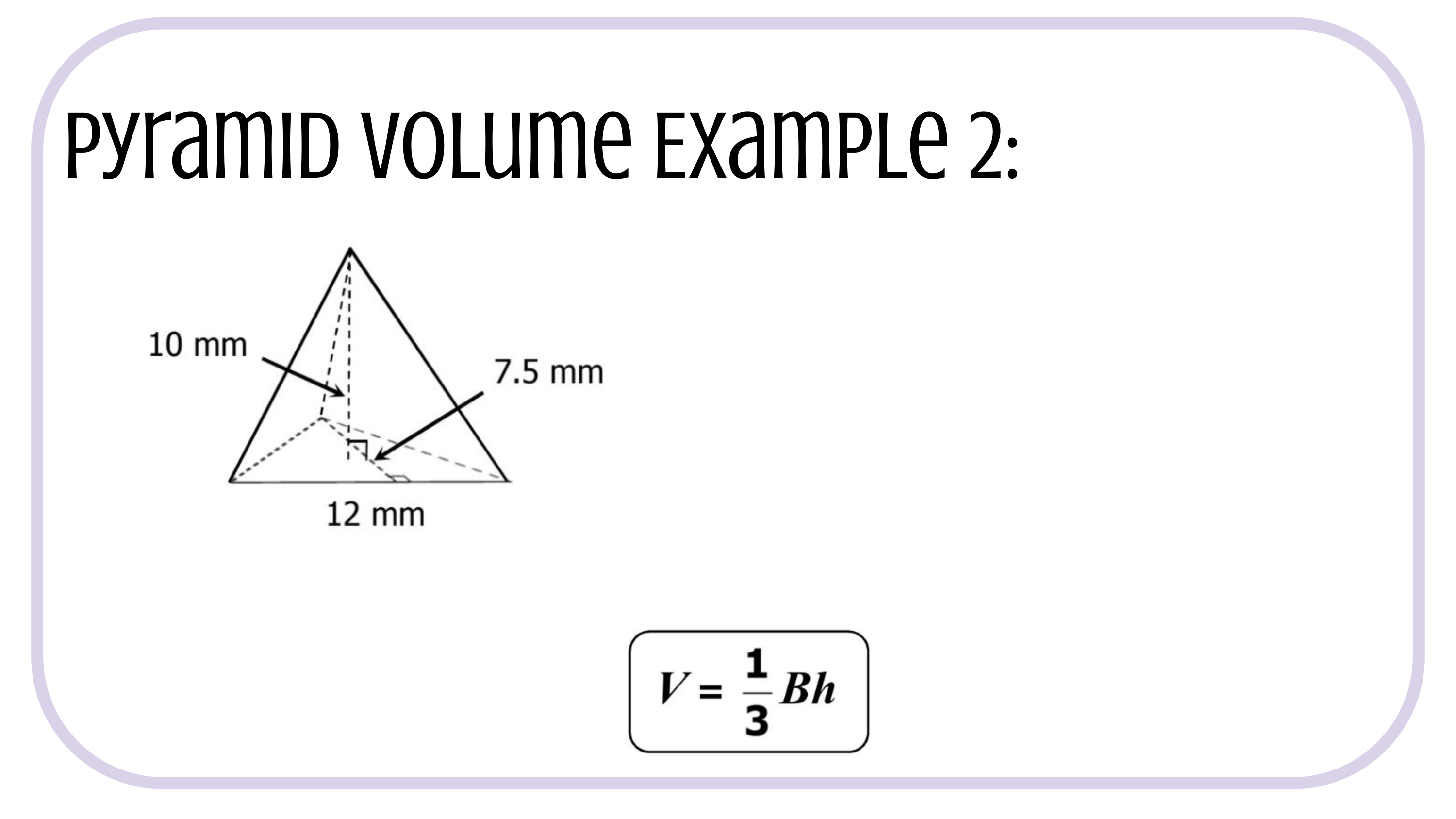 Pyramid Volume Example 2:

10 mm

7.5 mm

12 mm

$V = \frac{1}{3}Bh$